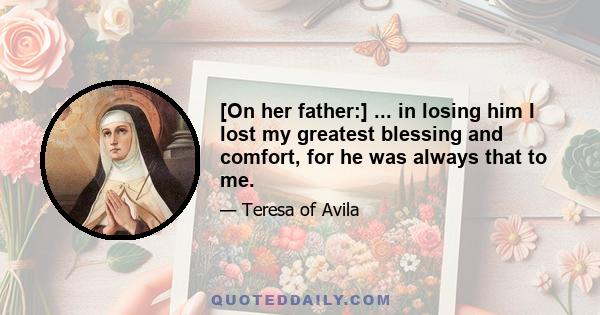 [On her father:] ... in losing him I lost my greatest blessing and comfort, for he was always that to me.

— Teresa of Avila

QUOTEDDAILY.COM